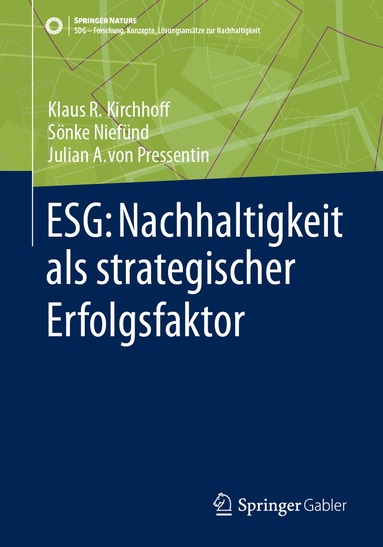 SPRINGER NATURE
SDG – Forschung, Konzepte, Lösungsansätze zur Nachhaltigkeit

Klaus R. Kirchhoff
Sönke Niefünd
Julian A. von Pressentin

ESG: Nachhaltigkeit als strategischer Erfolgsfaktor

Springer Gabler